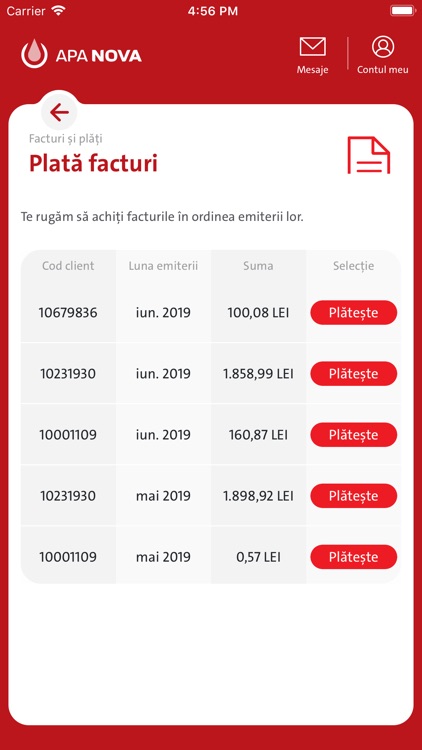 Carrier 4:56 PM

APA NOVA

Mesaje

Contul meu

Facturi și plăți

Plată facturi

Te rugăm să achiți facturile în ordinea emiterii lor.

| Cod client | Luna emiterii | Suma | Selecție |
|---|---|---|---|
| 10679836 | iun. 2019 | 100,08 LEI | Plătește |
| 10231930 | iun. 2019 | 1.858,99 LEI | Plătește |
| 10001109 | iun. 2019 | 160,87 LEI | Plătește |
| 10231930 | mai 2019 | 1.898,92 LEI | Plătește |
| 10001109 | mai 2019 | 0,57 LEI | Plătește |